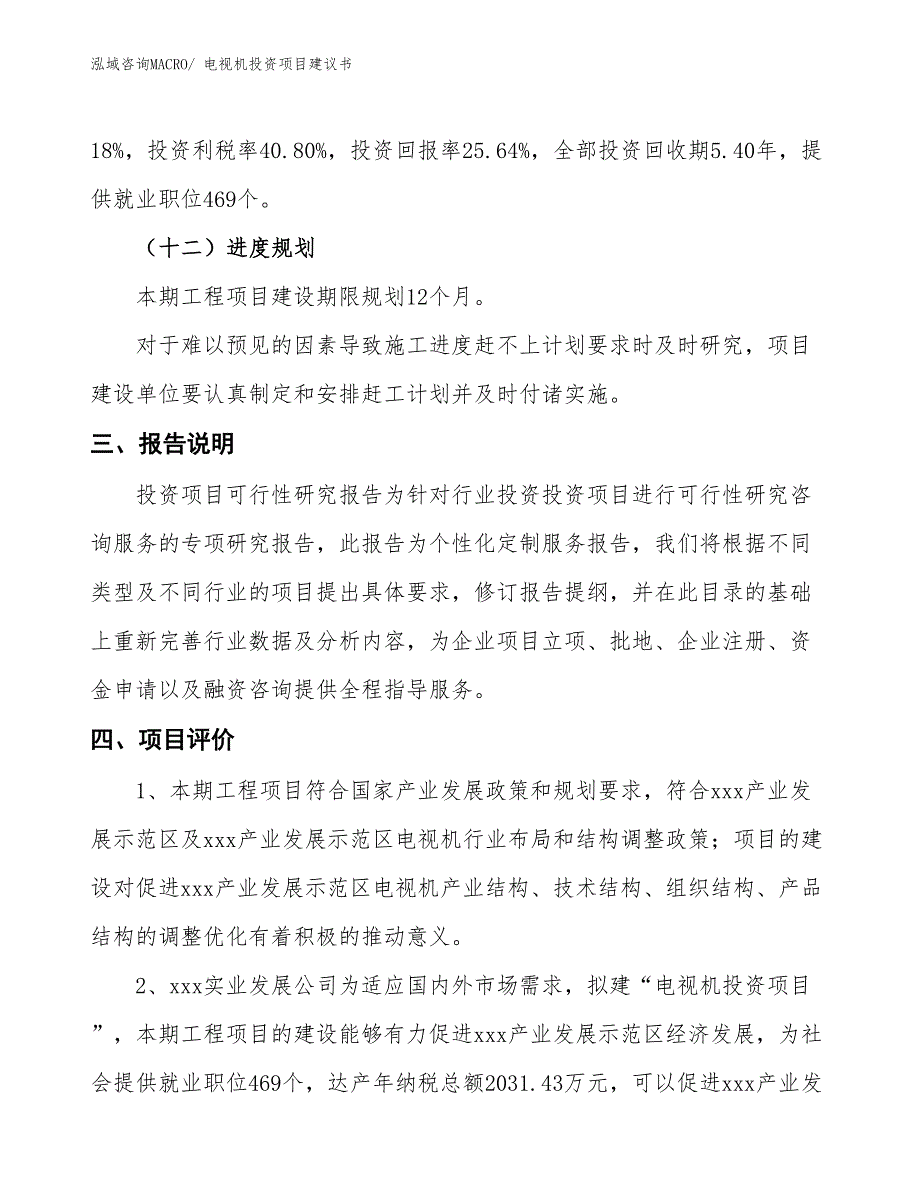 泓域咨询MACRO/ 电视机投资项目建议书

18%，投资利税率40.80%，投资回报率25.64%，全部投资回收期5.40年，提供就业职位469个。

（十二）进度规划

本期工程项目建设期限规划12个月。

对于难以预见的因素导致施工进度赶不上计划要求时及时研究，项目建设单位要认真制定和安排赶工计划并及时付诸实施。

三、报告说明

投资项目可行性研究报告为针对行业投资投资项目进行可行性研究咨询服务的专项研究报告，此报告为个性化定制服务报告，我们将根据不同类型及不同行业的项目提出具体要求，修订报告提纲，并在此目录的基础上重新完善行业数据及分析内容，为企业项目立项、批地、企业注册、资金申请以及融资咨询提供全程指导服务。

四、项目评价

1、本期工程项目符合国家产业发展政策和规划要求，符合xxx产业发展示范区及xxx产业发展示范区电视机行业布局和结构调整政策；项目的建设对促进xxx产业发展示范区电视机产业结构、技术结构、组织结构、产品结构的调整优化有着积极的推动意义。

2、xxx实业发展公司为适应国内外市场需求，拟建“电视机投资项目”，本期工程项目的建设能够有力促进xxx产业发展示范区经济发展，为社会提供就业职位469个，达产年纳税总额2031.43万元，可以促进xxx产业发